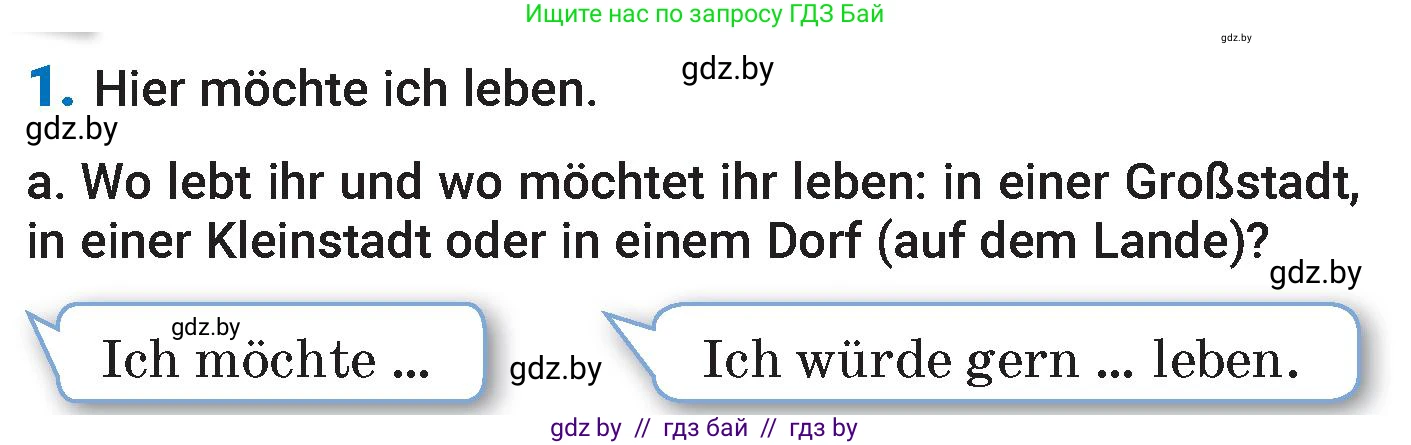 Ищите нас по запросу ГДЗ Бай

gdz.by

1. Hier möchte ich leben.

gdz.by

gdz.by

a. Wo lebt ihr und wo möchtet ihr leben: in einer Großstadt, in einer Kleinstadt oder in einem Dorf (auf dem Lande)?

gdz.by

gdz.by

Ich möchte ...

gdz.by

Ich würde gern ... leben.

gdz by // гдз бай // гдз by